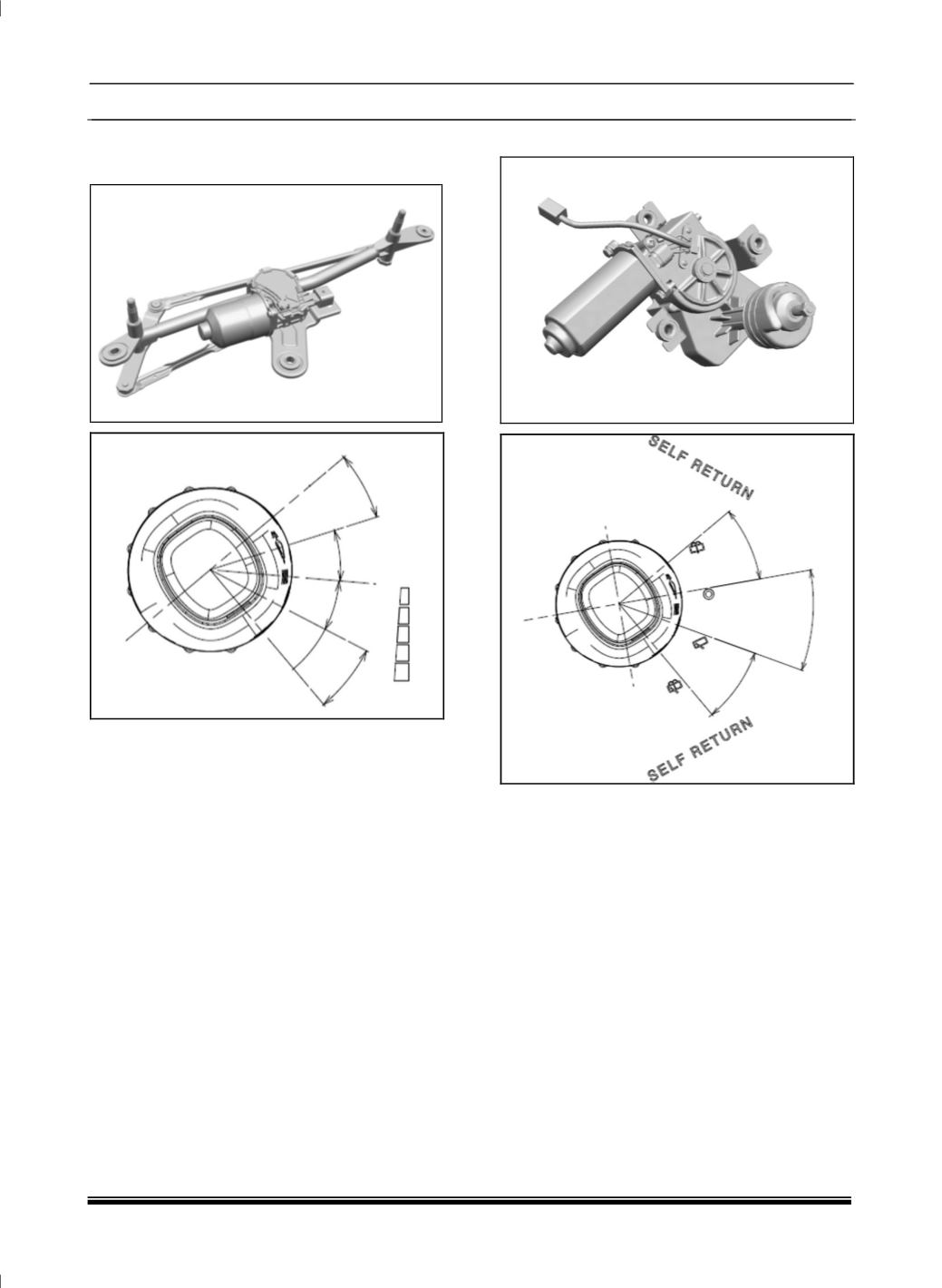 SELF RETURN

SELF RETURN